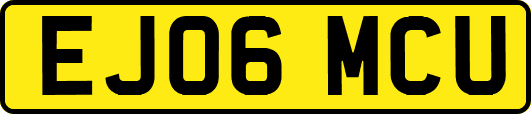 EJ06 MCU